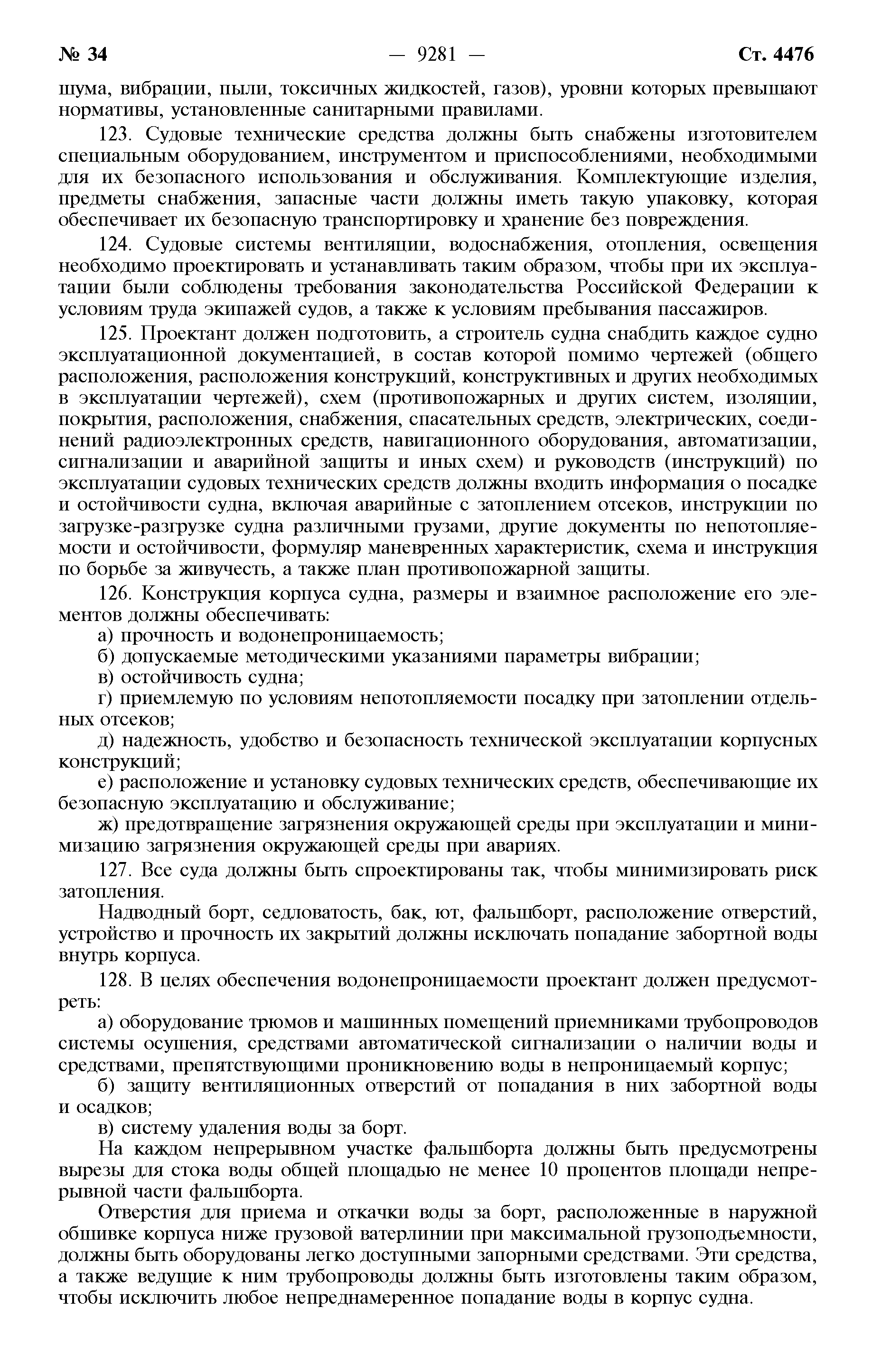 № 34 — 9281 — Ст. 4476

шума, вибрации, пыли, токсичных жидкостей, газов), уровни которых превышают нормативы, установленные санитарными правилами.

123. Судовые технические средства должны быть снабжены изготовителем специальным оборудованием, инструментом и приспособлениями, необходимыми для их безопасного использования и обслуживания. Комплектующие изделия, предметы снабжения, запасные части должны иметь такую упаковку, которая обеспечивает их безопасную транспортировку и хранение без повреждения.

124. Судовые системы вентиляции, водоснабжения, отопления, освещения необходимо проектировать и устанавливать таким образом, чтобы при их эксплуатации были соблюдены требования законодательства Российской Федерации к условиям труда экипажей судов, а также к условиям пребывания пассажиров.

125. Проектант должен подготовить, а строитель судна снабдить каждое судно эксплуатационной документацией, в состав которой помимо чертежей (общего расположения, расположения конструкций, конструктивных и других необходимых в эксплуатации чертежей), схем (противопожарных и других систем, изоляции, покрытия, расположения, снабжения, спасательных средств, электрических, соединений радиоэлектронных средств, навигационного оборудования, автоматизации, сигнализации и аварийной защиты и иных схем) и руководств (инструкций) по эксплуатации судовых технических средств должны входить информация о посадке и остойчивости судна, включая аварийные с затоплением отсеков, инструкции по загрузке-разгрузке судна различными грузами, другие документы по непотопляемости и остойчивости, формуляр маневренных характеристик, схема и инструкция по борьбе за живучесть, а также план противопожарной защиты.

126. Конструкция корпуса судна, размеры и взаимное расположение его элементов должны обеспечивать:

а) прочность и водонепроницаемость;

б) допускаемые методическими указаниями параметры вибрации;

в) остойчивость судна;

г) приемлемую по условиям непотопляемости посадку при затоплении отдельных отсеков;

д) надежность, удобство и безопасность технической эксплуатации корпусных конструкций;

е) расположение и установку судовых технических средств, обеспечивающие их безопасную эксплуатацию и обслуживание;

ж) предотвращение загрязнения окружающей среды при эксплуатации и минимизацию загрязнения окружающей среды при авариях.

127. Все суда должны быть спроектированы так, чтобы минимизировать риск затопления.

Надводный борт, седловатость, бак, ют, фальшборт, расположение отверстий, устройство и прочность их закрытий должны исключать попадание забортной воды внутрь корпуса.

128. В целях обеспечения водонепроницаемости проектант должен предусмотреть:

а) оборудование трюмов и машинных помещений приемниками трубопроводов системы осушения, средствами автоматической сигнализации о наличии воды и средствами, препятствующими проникновению воды в непроницаемый корпус;

б) защиту вентиляционных отверстий от попадания в них забортной воды и осадков;

в) систему удаления воды за борт.

На каждом непрерывном участке фальшборта должны быть предусмотрены вырезы для стока воды общей площадью не менее 10 процентов площади непрерывной части фальшборта.

Отверстия для приема и откачки воды за борт, расположенные в наружной обшивке корпуса ниже грузовой ватерлинии при максимальной грузоподъемности, должны быть оборудованы легко доступными запорными средствами. Эти средства, а также ведущие к ним трубопроводы должны быть изготовлены таким образом, чтобы исключить любое непреднамеренное попадание воды в корпус судна.